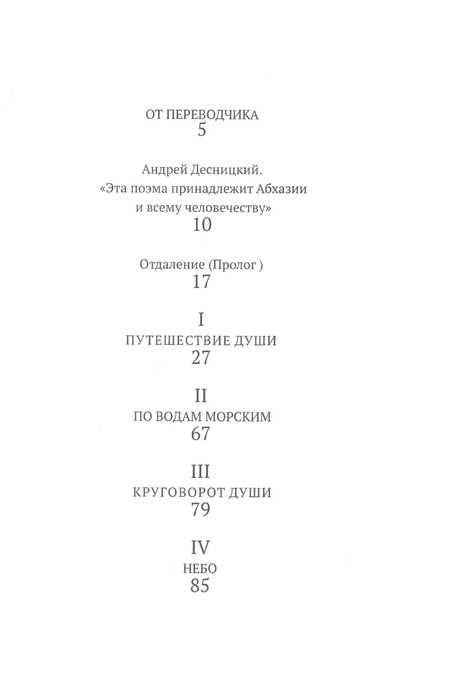 ОТ ПЕРЕВОДЧИКА
5

Андрей Десницкий.
«Эта поэма принадлежит Абхазии и всему человечеству»
10

Отдаление (Пролог )
17

I
ПУТЕШЕСТВИЕ ДУШИ
27

II
ПО ВОДАМ МОРСКИМ
67

III
КРУГОВОРОТ ДУШИ
79

IV
НЕБО
85